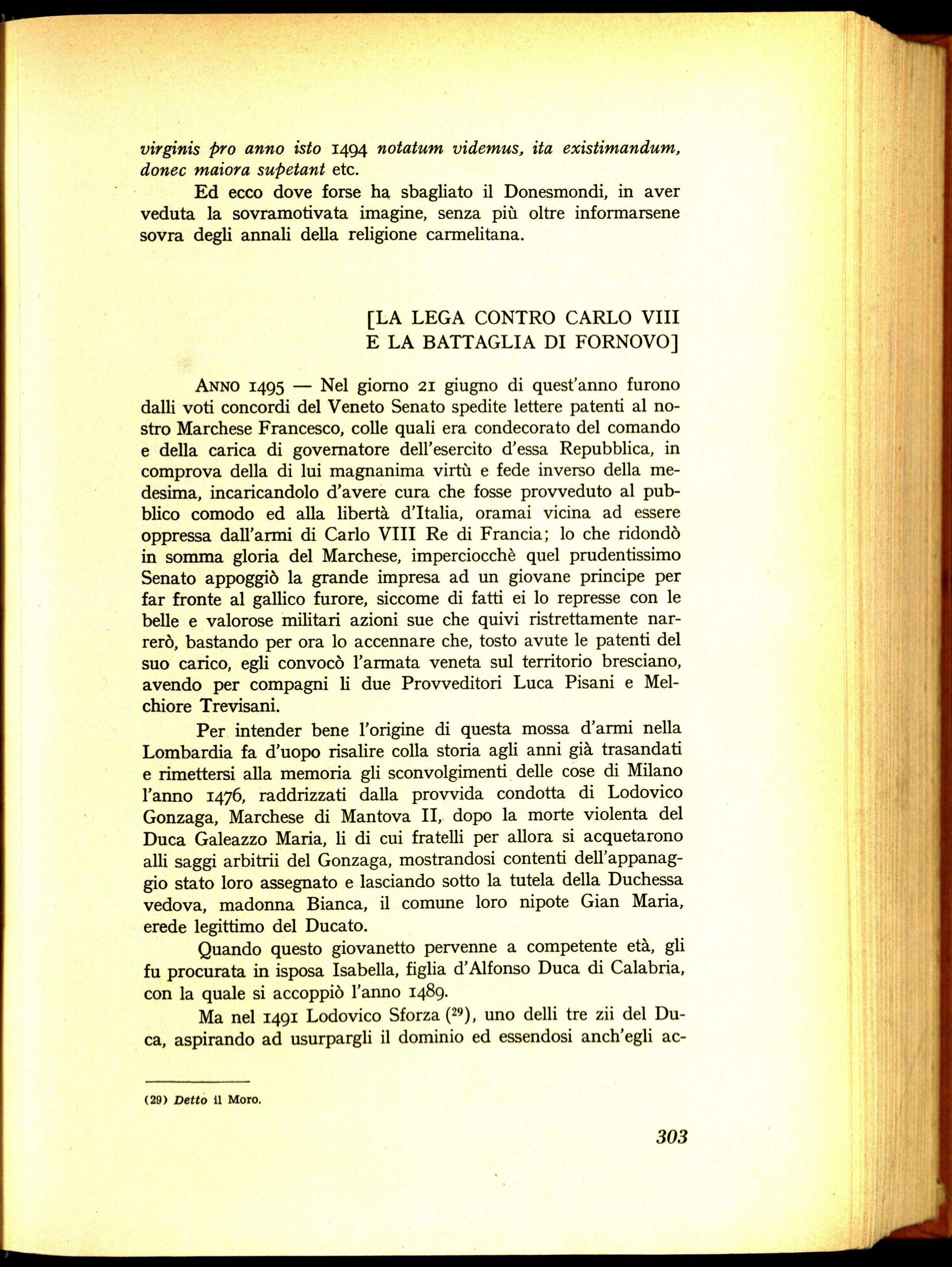 virginis pro anno isto 1494 notatum videmus, ita existimandum, donec maiora supetant etc.

Ed ecco dove forse ha sbagliato il Donesmondi, in aver veduta la sovramotivata imagine, senza più oltre informarsene sovra degli annali della religione carmelitana.

[LA LEGA CONTRO CARLO VIII
E LA BATTAGLIA DI FORNOVO]

Anno 1495 — Nel giorno 21 giugno di quest'anno furono dalli voti concordi del Veneto Senato spedite lettere patenti al nostro Marchese Francesco, colle quali era condecorato del comando e della carica di governatore dell'esercito d'essa Repubblica, in comprova della di lui magnanima virtù e fede inverso della medesima, incaricandolo d'avere cura che fosse provveduto al pubblico comodo ed alla libertà d'Italia, oramai vicina ad essere oppressa dall'armi di Carlo VIII Re di Francia; lo che ridondò in somma gloria del Marchese, imperciocchè quel prudentissimo Senato appoggiò la grande impresa ad un giovane principe per far fronte al gallico furore, siccome di fatti ei lo represse con le belle e valorose militari azioni sue che quivi ristrettamente narrerò, bastando per ora lo accennare che, tosto avute le patenti del suo carico, egli convocò l'armata veneta sul territorio bresciano, avendo per compagni li due Provveditori Luca Pisani e Melchiore Trevisani.

Per intender bene l'origine di questa mossa d'armi nella Lombardia fa d'uopo risalire colla storia agli anni già trasandati e rimettersi alla memoria gli sconvolgimenti delle cose di Milano l'anno 1476, raddrizzati dalla provvida condotta di Lodovico Gonzaga, Marchese di Mantova II, dopo la morte violenta del Duca Galeazzo Maria, li di cui fratelli per allora si acquetarono alli saggi arbitrii del Gonzaga, mostrandosi contenti dell'appanaggio stato loro assegnato e lasciando sotto la tutela della Duchessa vedova, madonna Bianca, il comune loro nipote Gian Maria, erede legittimo del Ducato.

Quando questo giovanetto pervenne a competente età, gli fu procurata in isposa Isabella, figlia d'Alfonso Duca di Calabria, con la quale si accoppiò l'anno 1489.

Ma nel 1491 Lodovico Sforza ($^{29}$), uno delli tre zii del Duca, aspirando ad usurpargli il dominio ed essendosi anch'egli ac-

(29) Detto il Moro.

303